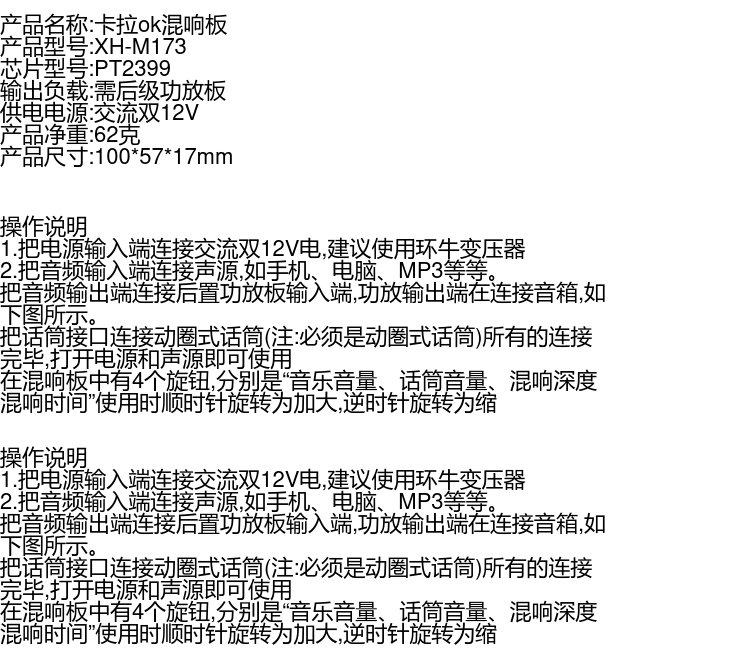 产品名称:卡拉ok混响板
产品型号:XH-M173
芯片型号:PT2399
输出负载:需后级功放板
供电电源:交流双12V
产品净重:62克
产品尺寸:100*57*17mm

操作说明
1.把电源输入端连接交流双12V电,建议使用环牛变压器
2.把音频输入端连接声源,如手机、电脑、MP3等等。
把音频输出端连接后置功放板输入端,功放输出端在连接音箱,如下图所示。
把话筒接口连接动圈式话筒(注:必须是动圈式话筒)所有的连接完毕,打开电源和声源即可使用
在混响板中有4个旋钮,分别是“音乐音量、话筒音量、混响深度混响时间”使用时顺时针旋转为加大,逆时针旋转为缩

操作说明
1.把电源输入端连接交流双12V电,建议使用环牛变压器
2.把音频输入端连接声源,如手机、电脑、MP3等等。
把音频输出端连接后置功放板输入端,功放输出端在连接音箱,如下图所示。
把话筒接口连接动圈式话筒(注:必须是动圈式话筒)所有的连接完毕,打开电源和声源即可使用
在混响板中有4个旋钮,分别是“音乐音量、话筒音量、混响深度混响时间”使用时顺时针旋转为加大,逆时针旋转为缩